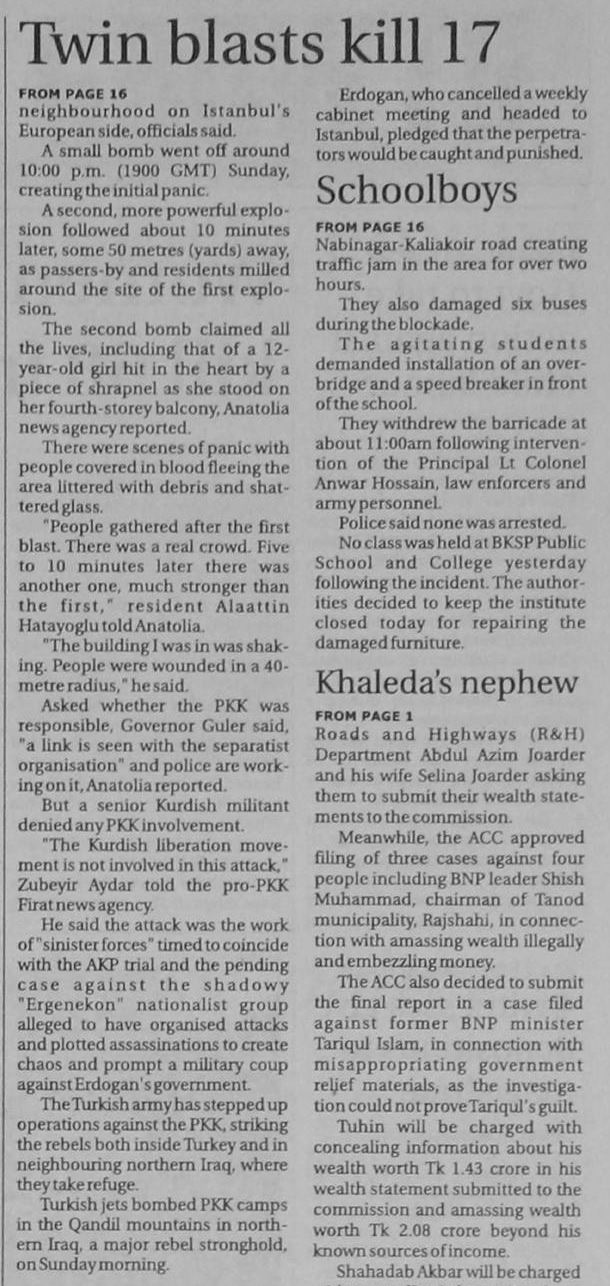 Twin blasts kill 17

FROM PAGE 16
neighbourhood on Istanbul's European side, officials said.

A small bomb went off around 10:00 p.m. (1900 GMT) Sunday, creating the initial panic.

A second, more powerful explosion followed about 10 minutes later, some 50 metres (yards) away, as passers-by and residents milled around the site of the first explosion.

The second bomb claimed all the lives, including that of a 12-year-old girl hit in the heart by a piece of shrapnel as she stood on her fourth-storey balcony, Anatolia news agency reported.

There were scenes of panic with people covered in blood fleeing the area littered with debris and shattered glass.

"People gathered after the first blast. There was a real crowd. Five to 10 minutes later there was another one, much stronger than the first," resident Alaattin Hatayoglu told Anatolia.

"The building I was in was shaking. People were wounded in a 40-metre radius," he said.

Asked whether the PKK was responsible, Governor Guler said, "a link is seen with the separatist organisation" and police are working on it, Anatolia reported.

But a senior Kurdish militant denied any PKK involvement.

"The Kurdish liberation movement is not involved in this attack," Zubeyir Aydar told the pro-PKK Firat news agency.

He said the attack was the work of "sinister forces" timed to coincide with the AKP trial and the pending case against the shadowy "Ergenekon" nationalist group alleged to have organised attacks and plotted assassinations to create chaos and prompt a military coup against Erdogan's government.

The Turkish army has stepped up operations against the PKK, striking the rebels both inside Turkey and in neighbouring northern Iraq, where they take refuge.

Turkish jets bombed PKK camps in the Qandil mountains in northern Iraq, a major rebel stronghold, on Sunday morning.

Erdogan, who cancelled a weekly cabinet meeting and headed to Istanbul, pledged that the perpetrators would be caught and punished.

Schoolboys

FROM PAGE 16
Nabinagar-Kaliakoir road creating traffic jam in the area for over two hours.

They also damaged six buses during the blockade.

The agitating students demanded installation of an overbridge and a speed breaker in front of the school.

They withdrew the barricade at about 11:00am following intervention of the Principal Lt Colonel Anwar Hossain, law enforcers and army personnel.

Police said none was arrested.

No class was held at BKSP Public School and College yesterday following the incident. The authorities decided to keep the institute closed today for repairing the damaged furniture.

Khaleda's nephew

FROM PAGE 1
Roads and Highways (R&H) Department Abdul Azim Joarder and his wife Selina Joarder asking them to submit their wealth statements to the commission.

Meanwhile, the ACC approved filing of three cases against four people including BNP leader Shish Muhammad, chairman of Tanod municipality, Rajshahi, in connection with amassing wealth illegally and embezzling money.

The ACC also decided to submit the final report in a case filed against former BNP minister Tariqul Islam, in connection with misappropriating government relief materials, as the investigation could not prove Tariqul's guilt.

Tuhin will be charged with concealing information about his wealth worth Tk 1.43 crore in his wealth statement submitted to the commission and amassing wealth worth Tk 2.08 crore beyond his known sources of income.

Shahadab Akbar will be charged